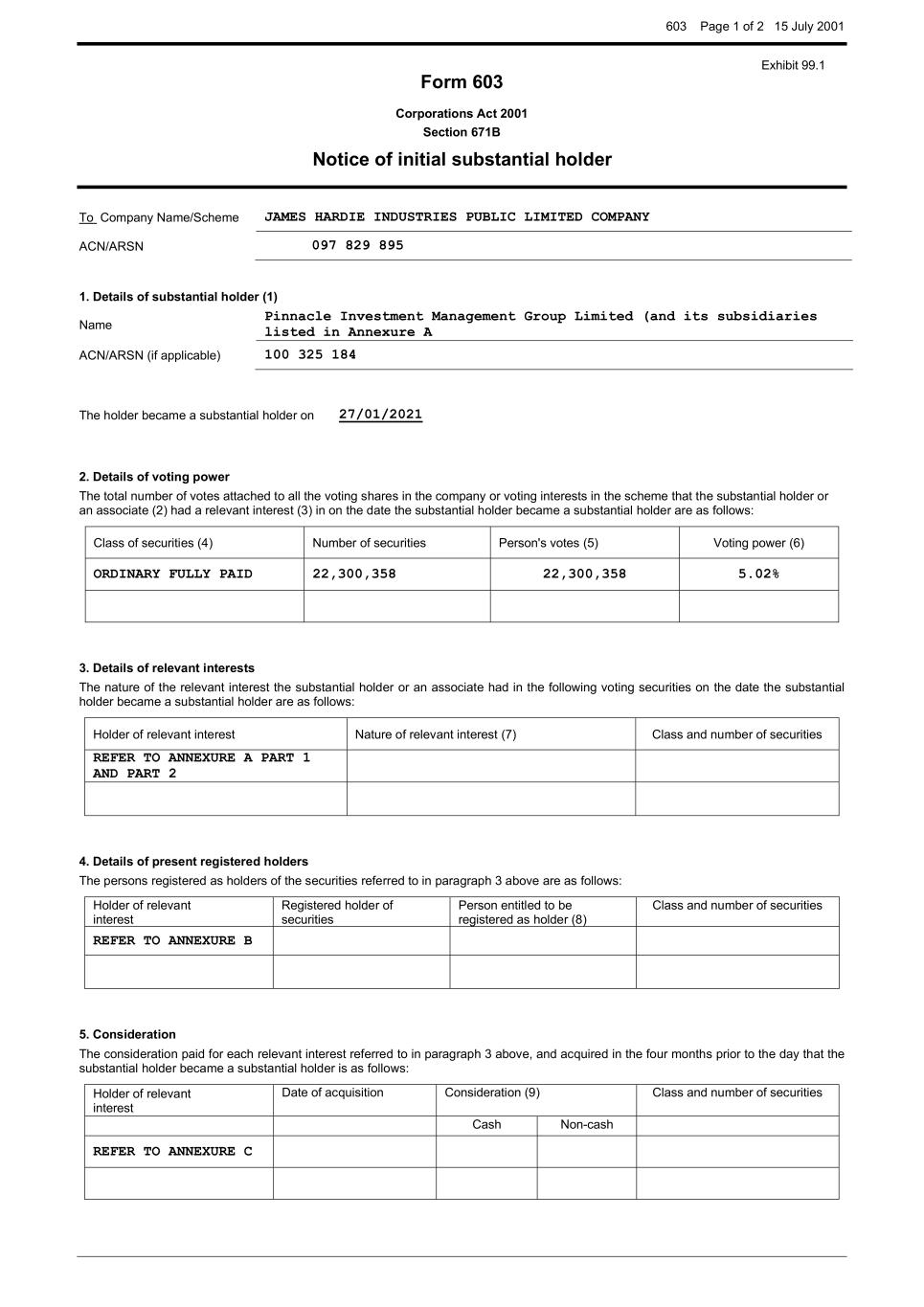 603 Page 1 of 2 15 July 2001

Exhibit 99.1

Form 603

Corporations Act 2001
Section 671B

Notice of initial substantial holder

To Company Name/Scheme JAMES HARDIE INDUSTRIES PUBLIC LIMITED COMPANY

ACN/ARSN 097 829 895

1. Details of substantial holder (1)

Name Pinnacle Investment Management Group Limited (and its subsidiaries listed in Annexure A

ACN/ARSN (if applicable) 100 325 184

The holder became a substantial holder on 27/01/2021

2. Details of voting power

The total number of votes attached to all the voting shares in the company or voting interests in the scheme that the substantial holder or an associate (2) had a relevant interest (3) in on the date the substantial holder became a substantial holder are as follows:

| Class of securities (4) | Number of securities | Person's votes (5) | Voting power (6) |
|---|---|---|---|
| ORDINARY FULLY PAID | 22,300,358 | 22,300,358 | 5.02% |
| | | | |

3. Details of relevant interests

The nature of the relevant interest the substantial holder or an associate had in the following voting securities on the date the substantial holder became a substantial holder are as follows:

| Holder of relevant interest | Nature of relevant interest (7) | Class and number of securities |
|---|---|---|
| REFER TO ANNEXURE A PART 1 AND PART 2 | | |
| | | |

4. Details of present registered holders

The persons registered as holders of the securities referred to in paragraph 3 above are as follows:

| Holder of relevant interest | Registered holder of securities | Person entitled to be registered as holder (8) | Class and number of securities |
|---|---|---|---|
| REFER TO ANNEXURE B | | | |
| | | | |

5. Consideration

The consideration paid for each relevant interest referred to in paragraph 3 above, and acquired in the four months prior to the day that the substantial holder became a substantial holder is as follows:

| Holder of relevant interest | Date of acquisition | Consideration (9) | | Class and number of securities |
|---|---|---|---|---|
| | | Cash | Non-cash | |
| REFER TO ANNEXURE C | | | | |
| | | | | |